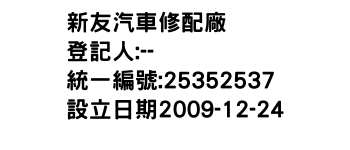 新友汽車修配廠
登記人:--
統一編號:25352537
設立日期2009-12-24